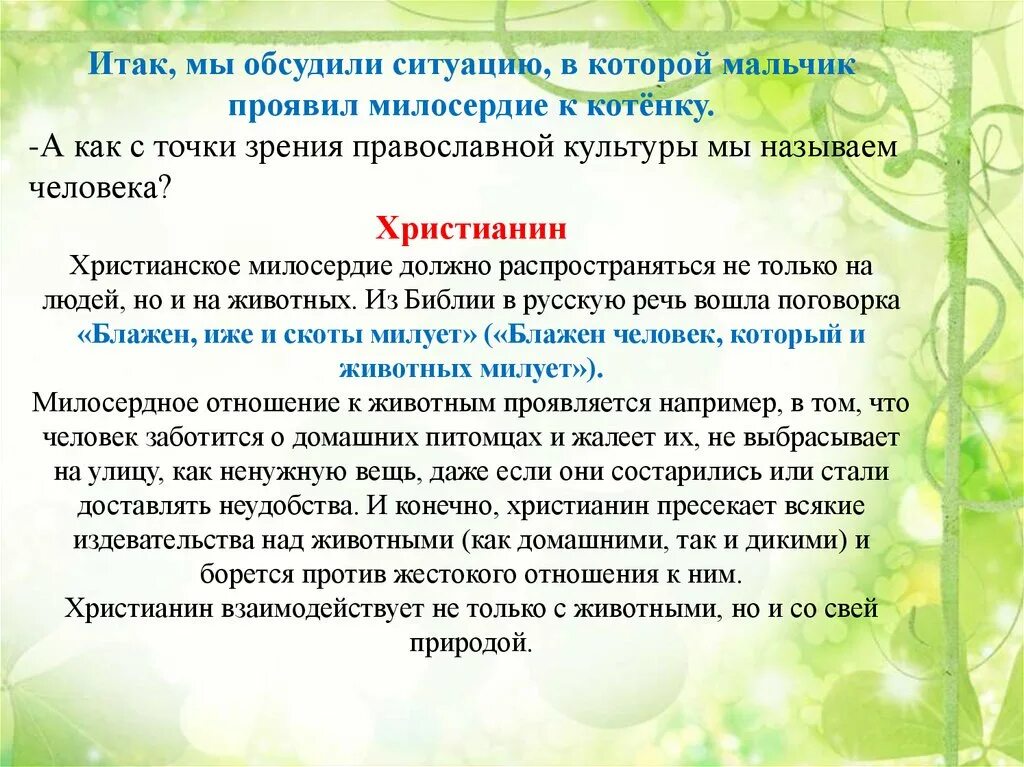 Итак, мы обсудили ситуацию, в которой мальчик проявил милосердие к котёнку.

-А как с точки зрения православной культуры мы называем человека?

Христианин

Христианское милосердие должно распространяться не только на людей, но и на животных. Из Библии в русскую речь вошла поговорка «Блажен, иже и скоты милует» («Блажен человек, который и животных милует»).

Милосердное отношение к животным проявляется например, в том, что человек заботится о домашних питомцах и жалеет их, не выбрасывает на улицу, как ненужную вещь, даже если они состарились или стали доставлять неудобства. И конечно, христианин пресекает всякие издевательства над животными (как домашними, так и дикими) и борется против жестокого отношения к ним.

Христианин взаимодействует не только с животными, но и со свей природой.